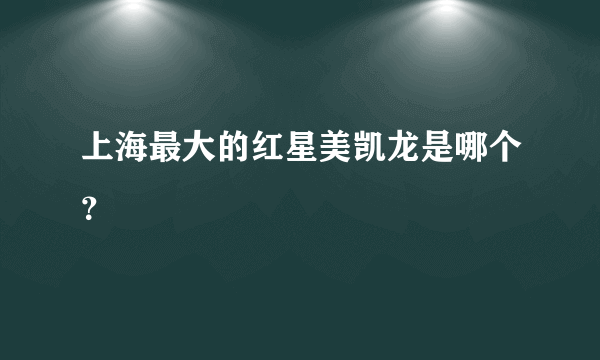 上海最大的红星美凯龙是哪个?